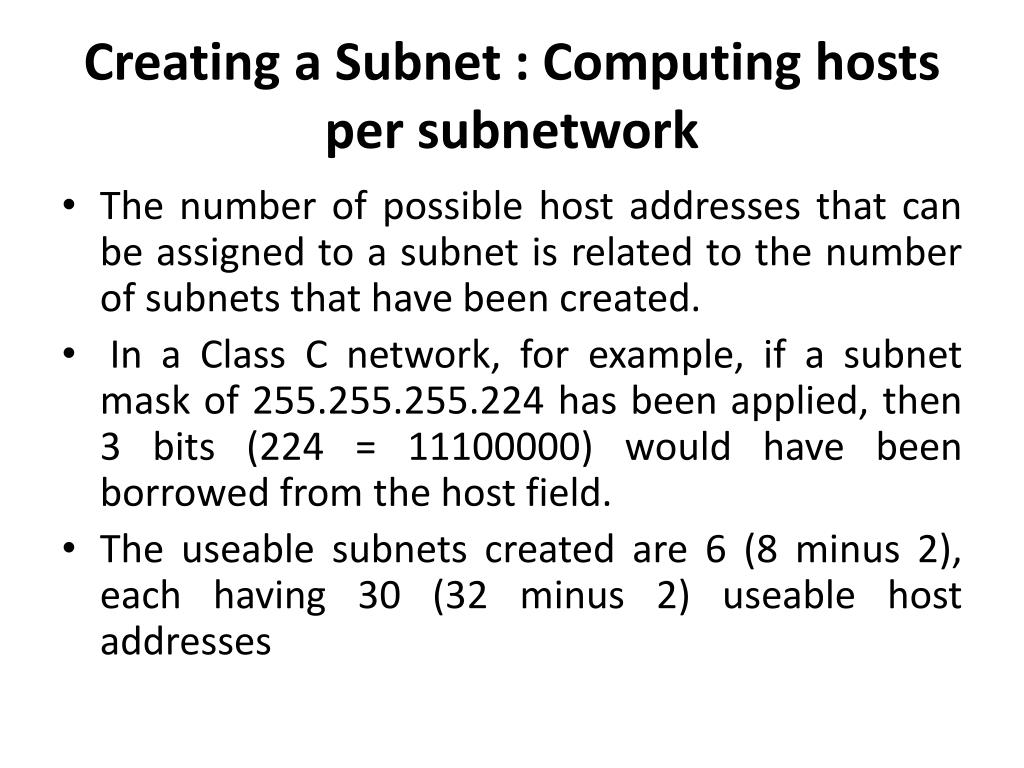 Creating a Subnet : Computing hosts per subnetwork

• The number of possible host addresses that can be assigned to a subnet is related to the number of subnets that have been created.
• In a Class C network, for example, if a subnet mask of 255.255.255.224 has been applied, then 3 bits (224 = 11100000) would have been borrowed from the host field.
• The useable subnets created are 6 (8 minus 2), each having 30 (32 minus 2) useable host addresses